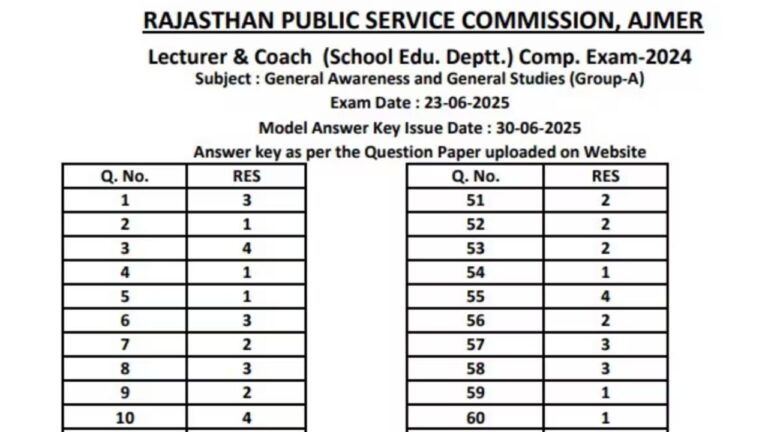 RAJASTHAN PUBLIC SERVICE COMMISSION, AJMER

Lecturer & Coach (School Edu. Deptt.) Comp. Exam-2024

Subject : General Awareness and General Studies (Group-A)

Exam Date : 23-06-2025

Model Answer Key Issue Date : 30-06-2025

Answer key as per the Question Paper uploaded on Website

| Q. No. | RES |
|---|---|
| 1 | 3 |
| 2 | 1 |
| 3 | 4 |
| 4 | 1 |
| 5 | 1 |
| 6 | 3 |
| 7 | 2 |
| 8 | 3 |
| 9 | 2 |
| 10 | 4 |

| Q. No. | RES |
|---|---|
| 51 | 2 |
| 52 | 2 |
| 53 | 2 |
| 54 | 1 |
| 55 | 4 |
| 56 | 2 |
| 57 | 3 |
| 58 | 3 |
| 59 | 1 |
| 60 | 1 |